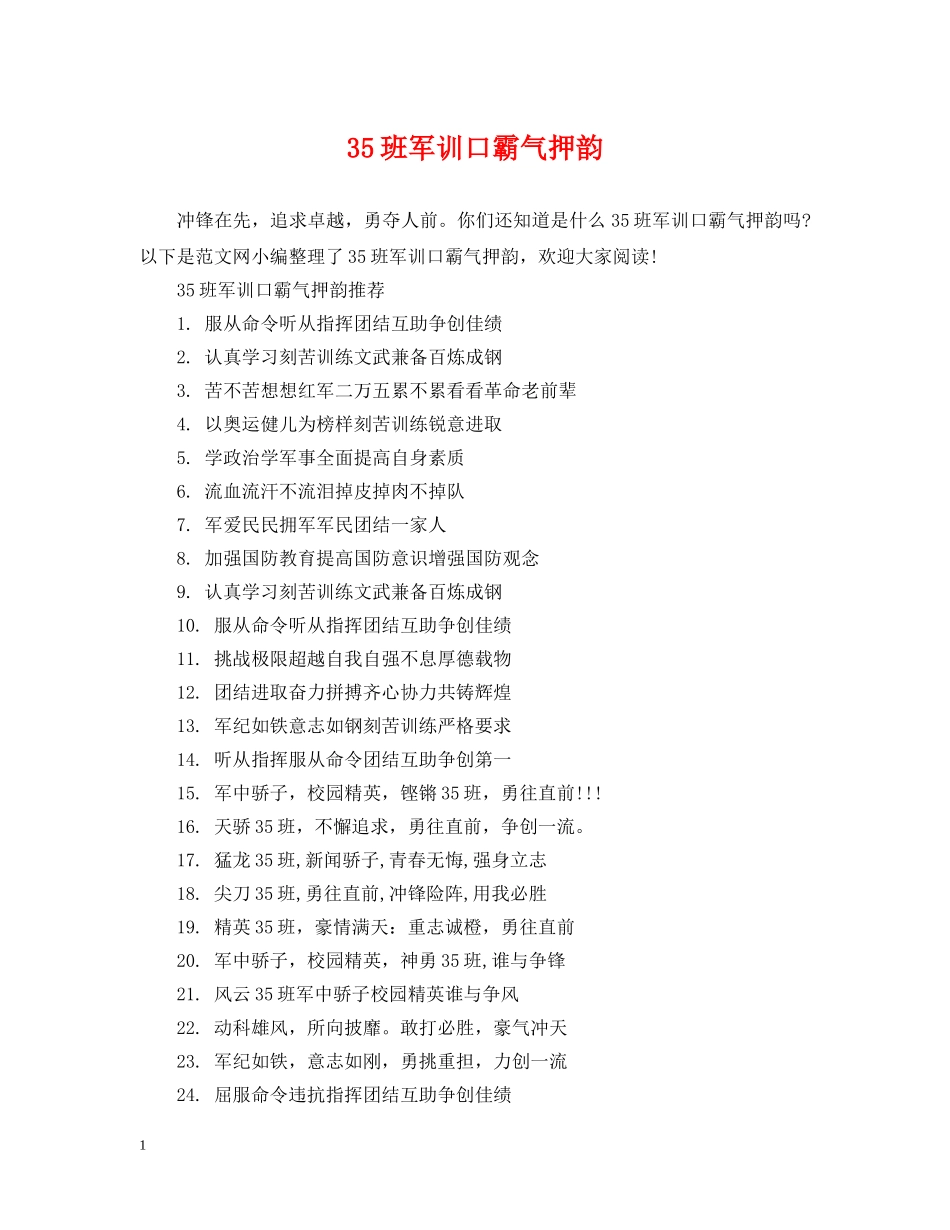 35班军训口霸气押韵

冲锋在先，追求卓越，勇夺人前。你们还知道是什么35班军训口霸气押韵吗?以下是范文网小编整理了35班军训口霸气押韵，欢迎大家阅读!

35班军训口霸气押韵推荐

1. 服从命令听从指挥团结互助争创佳绩

2. 认真学习刻苦训练文武兼备百炼成钢

3. 苦不苦想想红军二万五累不累看看革命老前辈

4. 以奥运健儿为榜样刻苦训练锐意进取

5. 学政治学军事全面提高自身素质

6. 流血流汗不流泪掉皮掉肉不掉队

7. 军爱民民拥军军民团结一家人

8. 加强国防教育提高国防意识增强国防观念

9. 认真学习刻苦训练文武兼备百炼成钢

10. 服从命令听从指挥团结互助争创佳绩

11. 挑战极限超越自我自强不息厚德载物

12. 团结进取奋力拼搏齐心协力共铸辉煌

13. 军纪如铁意志如钢刻苦训练严格要求

14. 听从指挥服从命令团结互助争创第一

15. 军中骄子，校园精英，铿锵35班，勇往直前!!!

16. 天骄35班，不懈追求，勇往直前，争创一流。

17. 猛龙35班,新闻骄子,青春无悔,强身立志

18. 尖刀35班,勇往直前,冲锋险阵,用我必胜

19. 精英35班，豪情满天：重志诚橙，勇往直前

20. 军中骄子，校园精英，神勇35班,谁与争锋

21. 风云35班军中骄子校园精英谁与争风

22. 动科雄风，所向披靡。敢打必胜，豪气冲天

23. 军纪如铁，意志如刚，勇挑重担，力创一流

24. 屈服命令违抗指挥团结互助争创佳绩

1